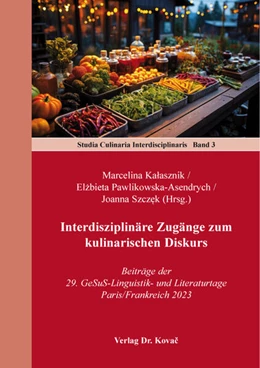 Studia Culinaria Interdisciplinaris Band 3

Marcelina Kałasznik /
Elżbieta Pawlikowska-Asendrych /
Joanna Szczęk (Hrsg.)

Interdisziplinäre Zugänge zum kulinarischen Diskurs

Beiträge der
29. GeSuS-Linguistik- und Literaturtage
Paris/Frankreich 2023

Verlag Dr. Kovač